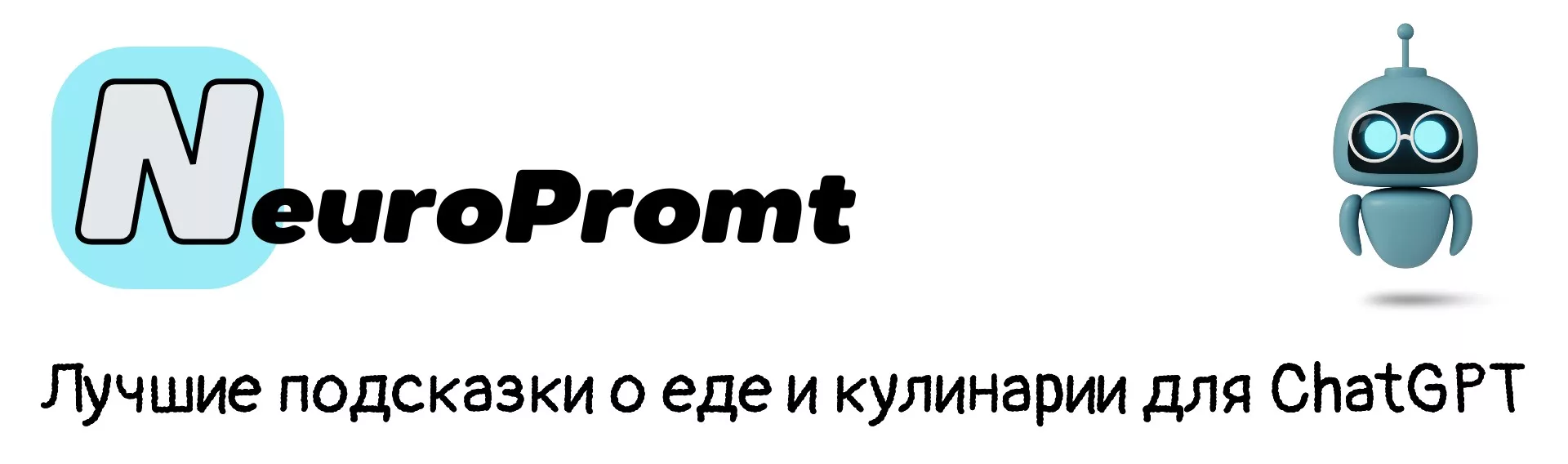 NeuroPromt

Лучшие подсказки о еде и кулинарии для ChatGPT